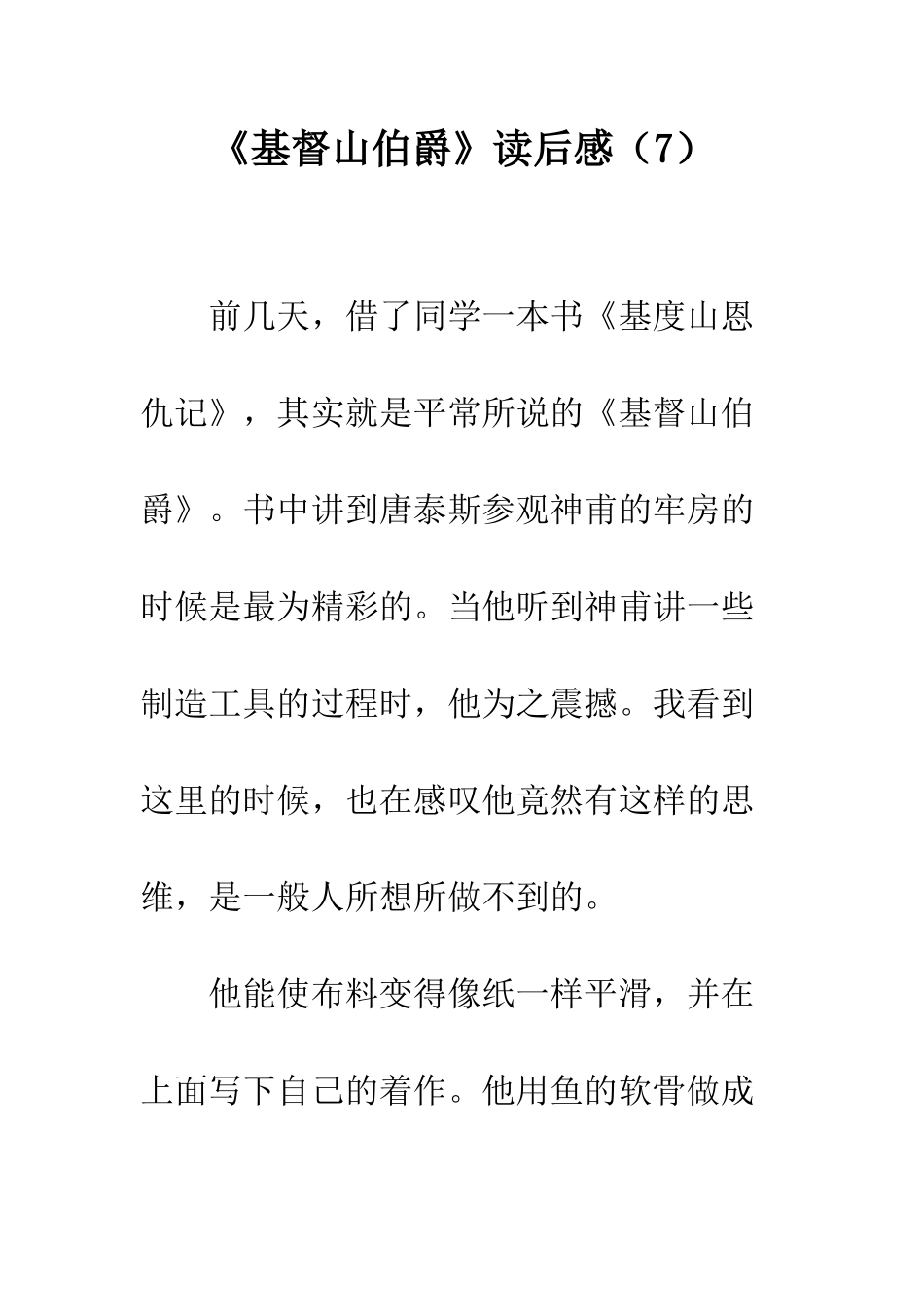 《基督山伯爵》读后感（7）

前几天，借了同学一本书《基度山恩仇记》，其实就是平常所说的《基督山伯爵》。书中讲到唐泰斯参观神甫的牢房的时候是最为精彩的。当他听到神甫讲一些制造工具的过程时，他为之震撼。我看到这里的时候，也在感叹他竟然有这样的思维，是一般人所想所做不到的。

他能使布料变得像纸一样平滑，并在上面写下自己的着作。他用鱼的软骨做成